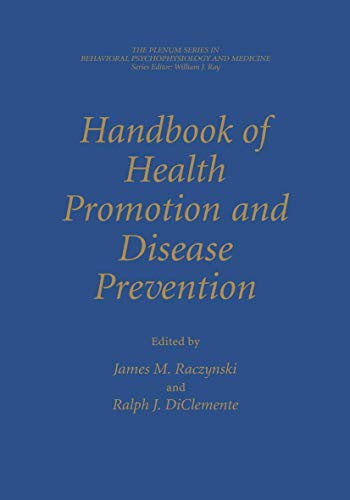 THE PLENUM SERIES IN
BEHAVIORAL PSYCHOPHYSIOLOGY AND MEDICINE
Series Editor: William J. Ray

Handbook of Health Promotion and Disease Prevention

Edited by

James M. Raczynski
and
Ralph J. DiClemente